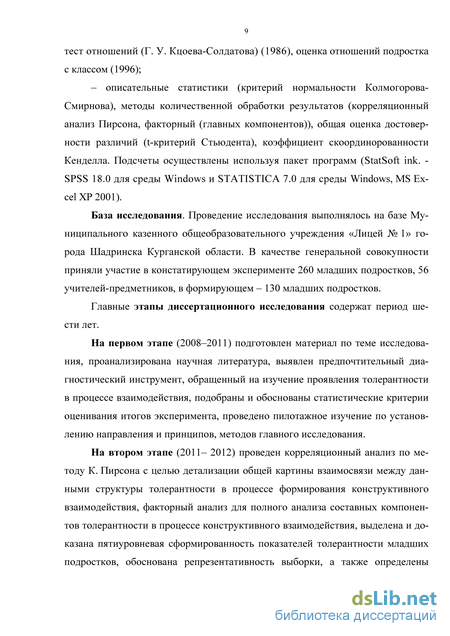 9

тест отношений (Г. У. Кцоева-Солдатова) (1986), оценка отношений подростка с классом (1996);

– описательные статистики (критерий нормальности Колмогорова-Смирнова), методы количественной обработки результатов (корреляционный анализ Пирсона, факторный (главных компонентов)), общая оценка достоверности различий (t-критерий Стьюдента), коэффициент скоординированности Кенделла. Подсчеты осуществлены используя пакет программ (StatSoft ink. - SPSS 18.0 для среды Windows и STATISTICA 7.0 для среды Windows, MS Excel XP 2001).

База исследования. Проведение исследования выполнялось на базе Муниципального казенного общеобразовательного учреждения «Лицей № 1» города Шадринска Курганской области. В качестве генеральной совокупности приняли участие в констатирующем эксперименте 260 младших подростков, 56 учителей-предметников, в формирующем – 130 младших подростков.

Главные этапы диссертационного исследования содержат период шести лет.

На первом этапе (2008–2011) подготовлен материал по теме исследования, проанализирована научная литература, выявлен предпочтительный диагностический инструмент, обращенный на изучение проявления толерантности в процессе взаимодействия, подобраны и обоснованы статистические критерии оценивания итогов эксперимента, проведено пилотажное изучение по установлению направления и принципов, методов главного исследования.

На втором этапе (2011– 2012) проведен корреляционный анализ по методу К. Пирсона с целью детализации общей картины взаимосвязи между данными структуры толерантности в процессе формирования конструктивного взаимодействия, факторный анализ для полного анализа составных компонентов толерантности в процессе конструктивного взаимодействия, выделена и доказана пятиуровневая сформированность показателей толерантности младших подростков, обоснована репрезентативность выборки, а также определены

dsLib.net
библиотека диссертаций